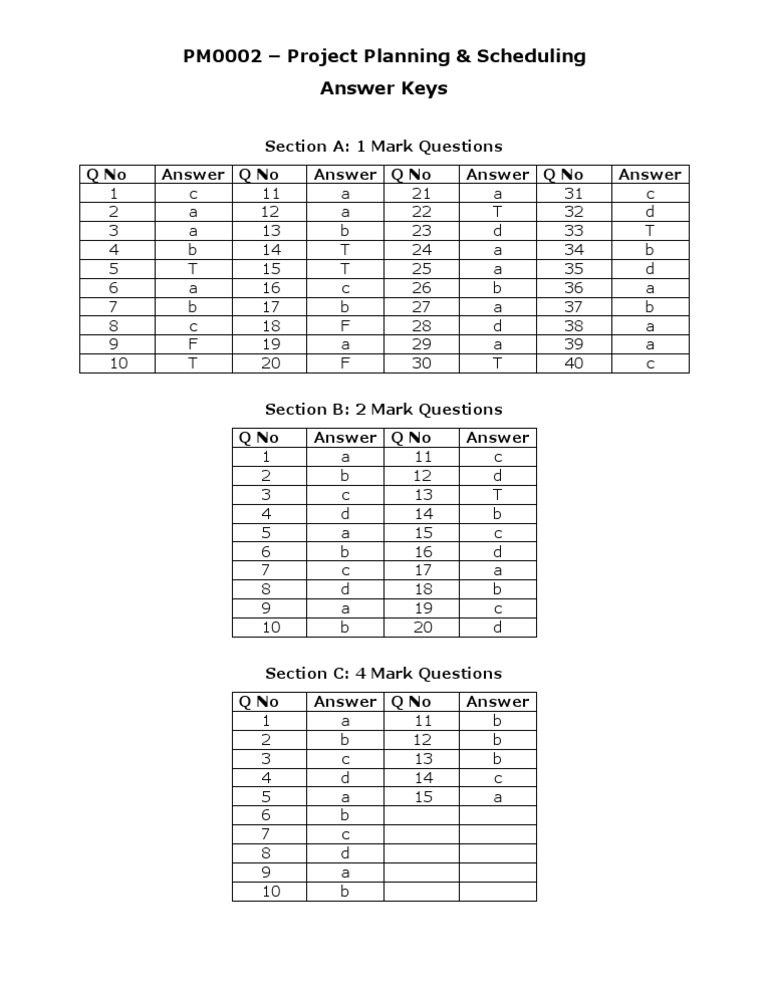 PM0002 – Project Planning & Scheduling

Answer Keys

Section A: 1 Mark Questions

| Q No | Answer | Q No | Answer | Q No | Answer | Q No | Answer |
|---|---|---|---|---|---|---|---|
| 1 | c | 11 | a | 21 | a | 31 | c |
| 2 | a | 12 | a | 22 | T | 32 | d |
| 3 | a | 13 | b | 23 | d | 33 | T |
| 4 | b | 14 | T | 24 | a | 34 | b |
| 5 | T | 15 | T | 25 | a | 35 | d |
| 6 | a | 16 | c | 26 | b | 36 | a |
| 7 | b | 17 | b | 27 | a | 37 | b |
| 8 | c | 18 | F | 28 | d | 38 | a |
| 9 | F | 19 | a | 29 | a | 39 | a |
| 10 | T | 20 | F | 30 | T | 40 | c |

Section B: 2 Mark Questions

| Q No | Answer | Q No | Answer |
|---|---|---|---|
| 1 | a | 11 | c |
| 2 | b | 12 | d |
| 3 | c | 13 | T |
| 4 | d | 14 | b |
| 5 | a | 15 | c |
| 6 | b | 16 | d |
| 7 | c | 17 | a |
| 8 | d | 18 | b |
| 9 | a | 19 | c |
| 10 | b | 20 | d |

Section C: 4 Mark Questions

| Q No | Answer | Q No | Answer |
|---|---|---|---|
| 1 | a | 11 | b |
| 2 | b | 12 | b |
| 3 | c | 13 | b |
| 4 | d | 14 | c |
| 5 | a | 15 | a |
| 6 | b | | |
| 7 | c | | |
| 8 | d | | |
| 9 | a | | |
| 10 | b | | |